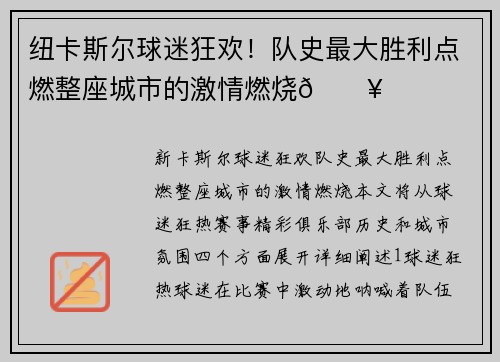 纽卡斯尔球迷狂欢！队史最大胜利点燃整座城市的激情燃烧ð ¥

新卡斯尔球迷狂欢队史最大胜利点燃整座城市的激情燃烧本文将从球迷狂热赛事精彩俱乐部历史和城市氛围四个方面展开详细阐述1球迷狂热球迷在比赛中激动地呐喊着队伍